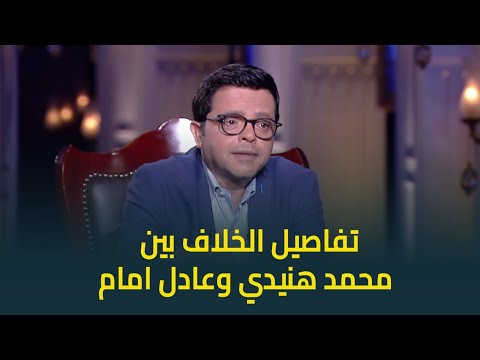 تفاصيل الخلاف بين
محمد هنيدي وعادل امام